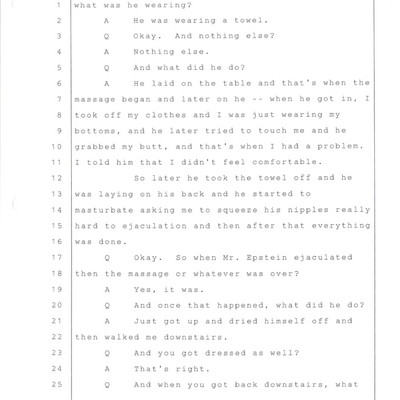 1 what was he wearing?
2 A He was wearing a towel.
3 Q Okay. And nothing else?
4 A Nothing else.
5 Q And what did he do?
6 A He laid on the table and that's when the
7 massage began and later on he -- when he got in, I
8 took off my clothes and I was just wearing my
9 bottoms, and he later tried to touch me and he
10 grabbed my butt, and that's when I had a problem.
11 I told him that I didn't feel comfortable.
12 So later he took the towel off and he
13 was laying on his back and he started to
14 masturbate asking me to squeeze his nipples really
15 hard to ejaculation and then after that everything
16 was done.
17 Q Okay. So when Mr. Epstein ejaculated
18 then the massage or whatever was over?
19 A Yes, it was.
20 Q And once that happened, what did he do?
21 A Just got up and dried himself off and
22 then walked me downstairs.
23 Q And you got dressed as well?
24 A That's right.
25 Q And when you got back downstairs, what